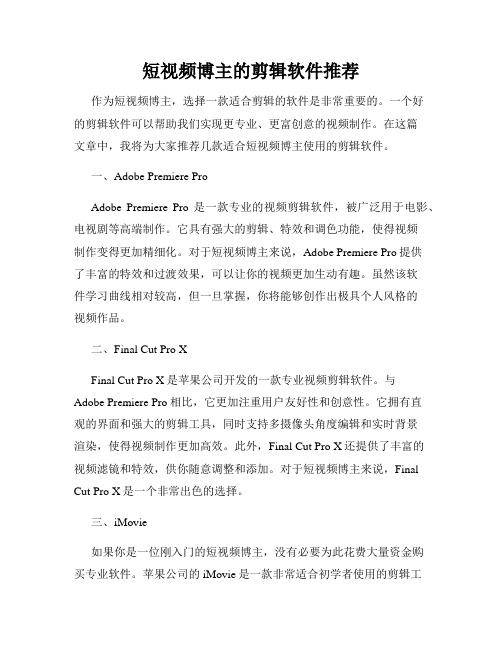 短视频博主的剪辑软件推荐

作为短视频博主，选择一款适合剪辑的软件是非常重要的。一个好的剪辑软件可以帮助我们实现更专业、更富创意的视频制作。在这篇文章中，我将为大家推荐几款适合短视频博主使用的剪辑软件。

一、Adobe Premiere Pro

Adobe Premiere Pro 是一款专业的视频剪辑软件，被广泛用于电影、电视剧等高端制作。它具有强大的剪辑、特效和调色功能，使得视频制作变得更加精细化。对于短视频博主来说，Adobe Premiere Pro 提供了丰富的特效和过渡效果，可以让你的视频更加生动有趣。虽然该软件学习曲线相对较高，但一旦掌握，你将能够创作出极具个人风格的视频作品。

二、Final Cut Pro X

Final Cut Pro X 是苹果公司开发的一款专业视频剪辑软件。与 Adobe Premiere Pro 相比，它更加注重用户友好性和创意性。它拥有直观的界面和强大的剪辑工具，同时支持多摄像头角度编辑和实时背景渲染，使得视频制作更加高效。此外，Final Cut Pro X 还提供了丰富的视频滤镜和特效，供你随意调整和添加。对于短视频博主来说，Final Cut Pro X 是一个非常出色的选择。

三、iMovie

如果你是一位刚入门的短视频博主，没有必要为此花费大量资金购买专业软件。苹果公司的 iMovie 是一款非常适合初学者使用的剪辑工